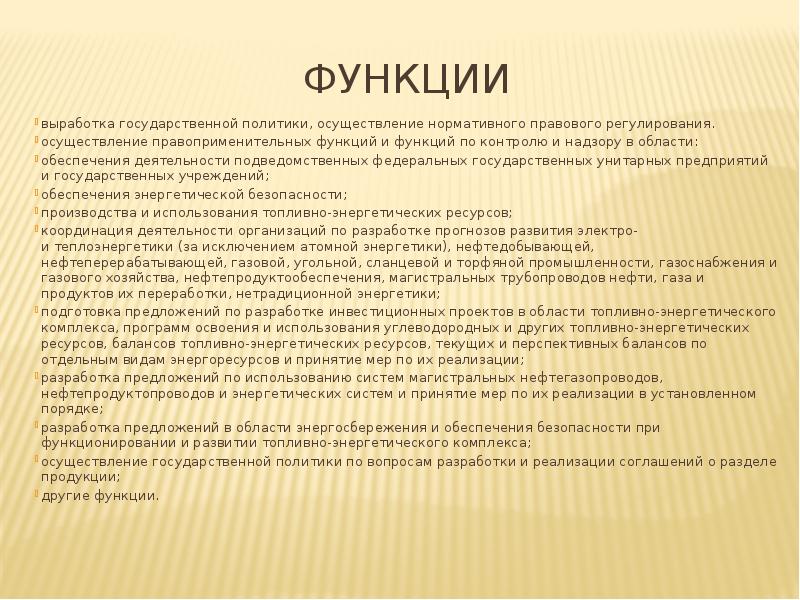 ФУНКЦИИ

выработка государственной политики, осуществление нормативного правового регулирования.
осуществление правоприменительных функций и функций по контролю и надзору в области:
обеспечения деятельности подведомственных федеральных государственных унитарных предприятий и государственных учреждений;
обеспечения энергетической безопасности;
производства и использования топливно-энергетических ресурсов;
координация деятельности организаций по разработке прогнозов развития электро- и теплоэнергетики (за исключением атомной энергетики), нефтедобывающей, нефтеперерабатывающей, газовой, угольной, сланцевой и торфяной промышленности, газоснабжения и газового хозяйства, нефтепродуктообеспечения, магистральных трубопроводов нефти, газа и продуктов их переработки, нетрадиционной энергетики;
подготовка предложений по разработке инвестиционных проектов в области топливно-энергетического комплекса, программ освоения и использования углеводородных и других топливно-энергетических ресурсов, балансов топливно-энергетических ресурсов, текущих и перспективных балансов по отдельным видам энергоресурсов и принятие мер по их реализации;
разработка предложений по использованию систем магистральных нефтегазопроводов, нефтепродуктопроводов и энергетических систем и принятие мер по их реализации в установленном порядке;
разработка предложений в области энергосбережения и обеспечения безопасности при функционировании и развитии топливно-энергетического комплекса;
осуществление государственной политики по вопросам разработки и реализации соглашений о разделе продукции;
другие функции.